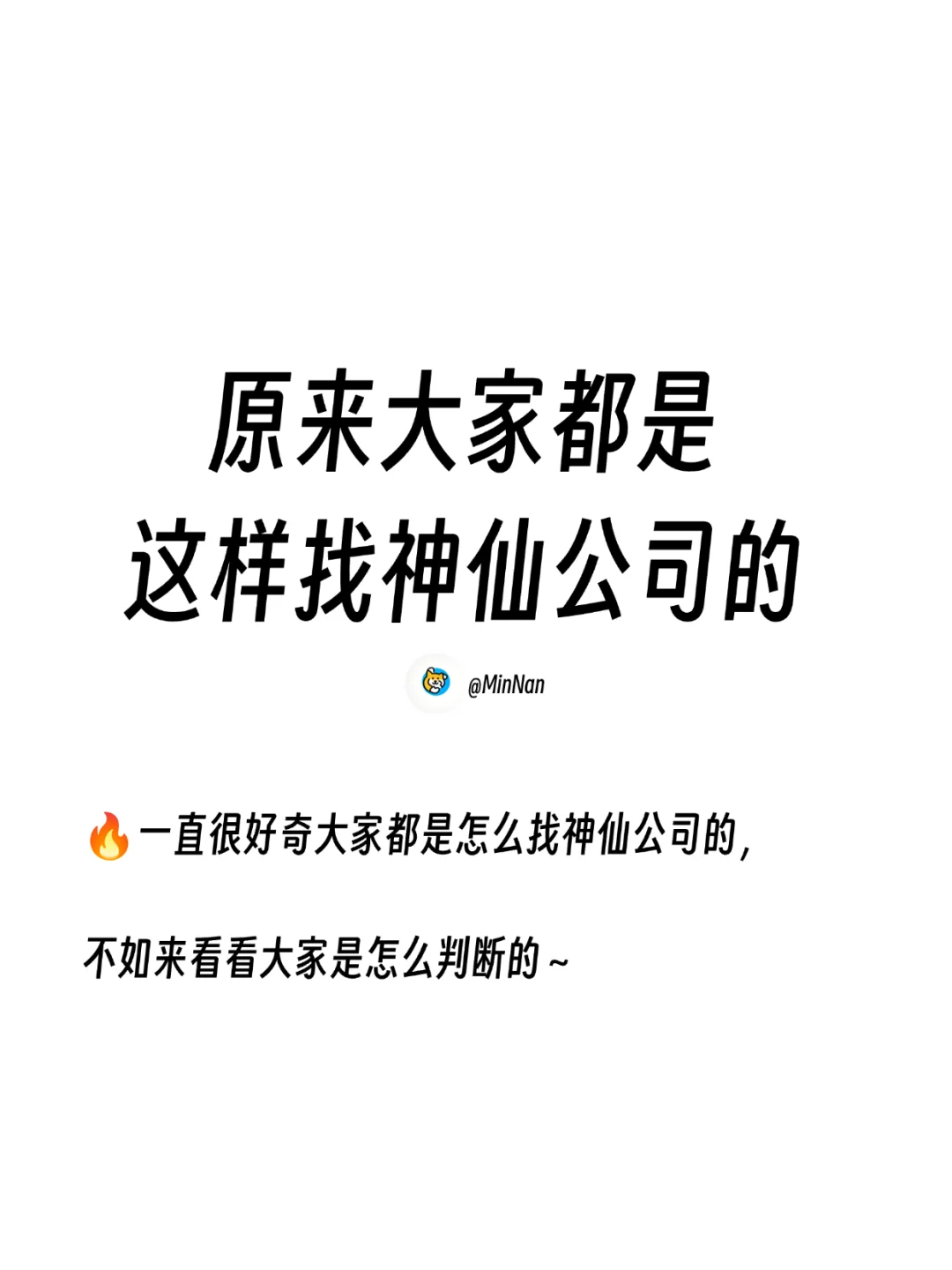 原来大家都是
这样找神仙公司的

@MinNan

🔥一直很好奇大家都是怎么找神仙公司的，

不如来看看大家是怎么判断的~